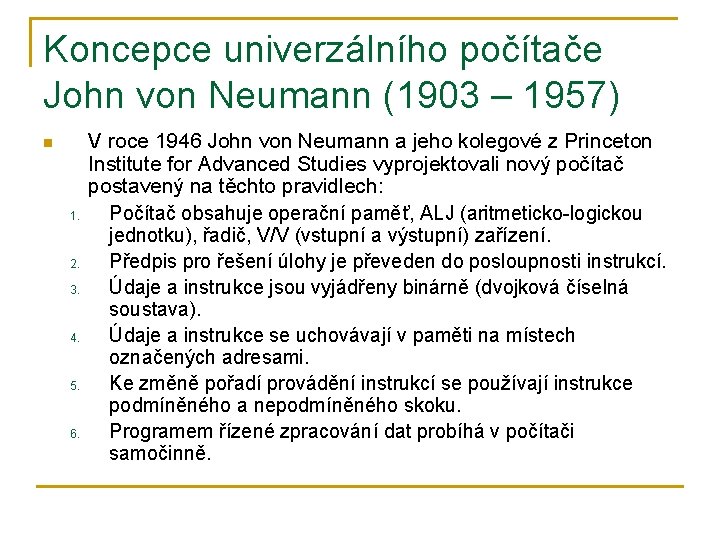 Koncepce univerzálního počítače John von Neumann (1903 – 1957)

V roce 1946 John von Neumann a jeho kolegové z Princeton Institute for Advanced Studies vyprojektovali nový počítač postavený na těchto pravidlech:

1. Počítač obsahuje operační paměť, ALJ (aritmeticko-logickou jednotku), řadič, V/V (vstupní a výstupní) zařízení.
2. Předpis pro řešení úlohy je převeden do posloupnosti instrukcí.
3. Údaje a instrukce jsou vyjádřeny binárně (dvojková číselná soustava).
4. Údaje a instrukce se uchovávají v paměti na místech označených adresami.
5. Ke změně pořadí provádění instrukcí se používají instrukce podmíněného a nepodmíněného skoku.
6. Programem řízené zpracování dat probíhá v počítači samočinně.